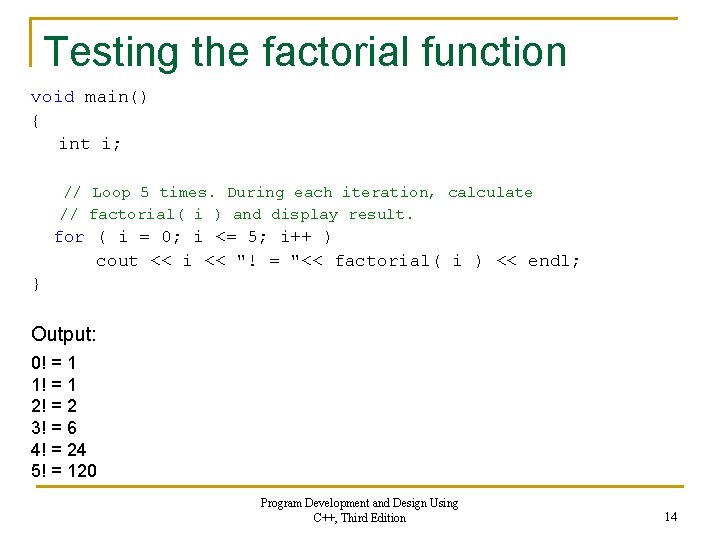 Testing the factorial function

void main()
{
  int i;

  // Loop 5 times. During each iteration, calculate
  // factorial( i ) and display result.
  for ( i = 0; i <= 5; i++ )
    cout << i << "! = "<< factorial( i ) << endl;
}

Output:

0! = 1
1! = 1
2! = 2
3! = 6
4! = 24
5! = 120

Program Development and Design Using C++, Third Edition

14